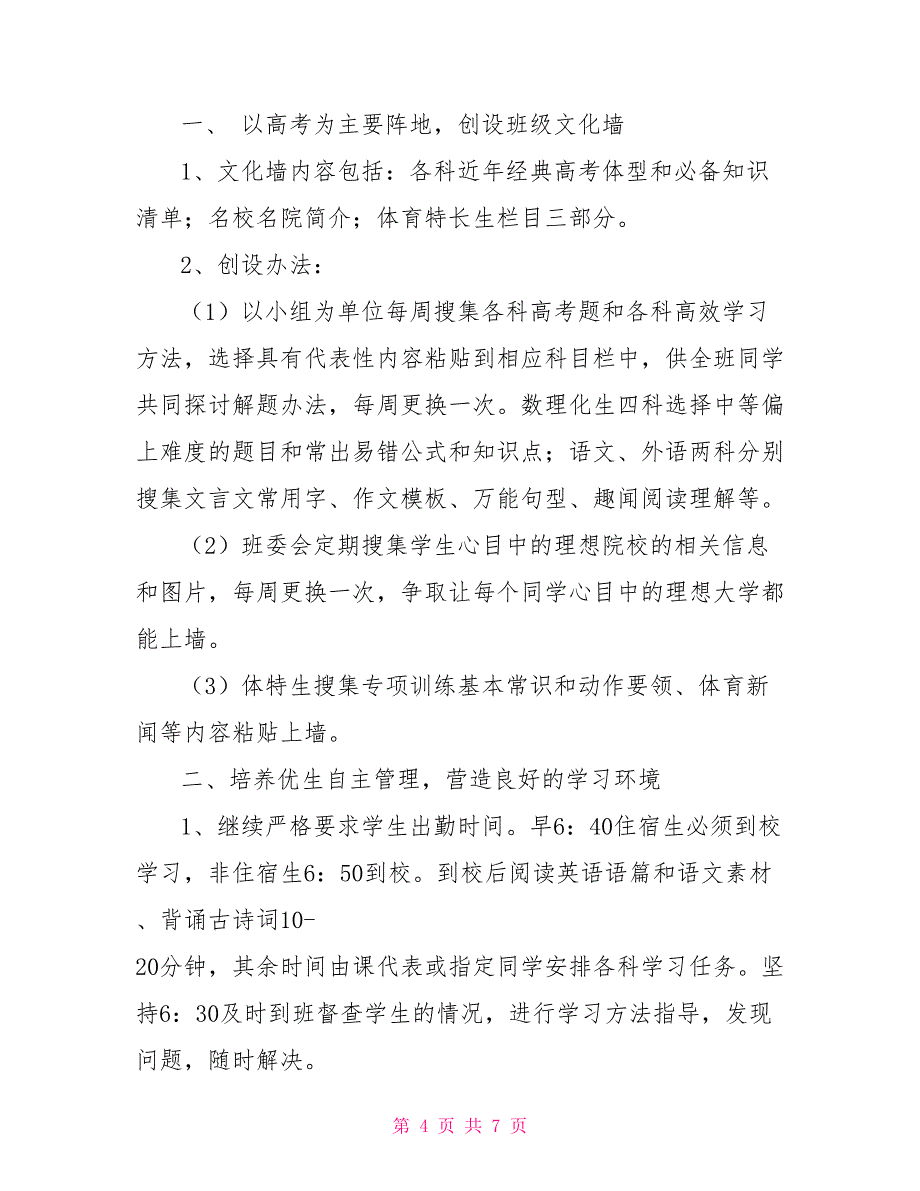 一、 以高考为主要阵地，创设班级文化墙

1、文化墙内容包括：各科近年经典高考体型和必备知识清单；名校名院简介；体育特长生栏目三部分。

2、创设办法：

（1）以小组为单位每周搜集各科高考题和各科高效学习方法，选择具有代表性内容粘贴到相应科目栏中，供全班同学共同探讨解题办法，每周更换一次。数理化生四科选择中等偏上难度的题目和常出易错公式和知识点；语文、外语两科分别搜集文言文常用字、作文模板、万能句型、趣闻阅读理解等。

（2）班委会定期搜集学生心目中的理想院校的相关信息和图片，每周更换一次，争取让每个同学心目中的理想大学都能上墙。

（3）体特生搜集专项训练基本常识和动作要领、体育新闻等内容粘贴上墙。

二、培养优生自主管理，营造良好的学习环境

1、继续严格要求学生出勤时间。早6：40住宿生必须到校学习，非住宿生6：50到校。到校后阅读英语语篇和语文素材、背诵古诗词10-20分钟，其余时间由课代表或指定同学安排各科学习任务。坚持6：30及时到班督查学生的情况，进行学习方法指导，发现问题，随时解决。

第 4 页 共 7 页